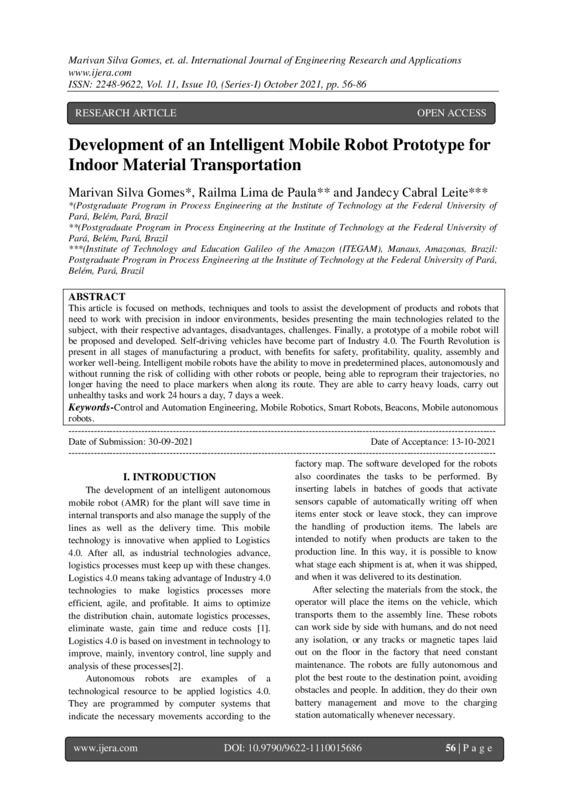 Marivan Silva Gomes, et. al. International Journal of Engineering Research and Applications
www.ijera.com
ISSN: 2248-9622, Vol. 11, Issue 10, (Series-I) October 2021, pp. 56-86

RESEARCH ARTICLE

OPEN ACCESS

Development of an Intelligent Mobile Robot Prototype for Indoor Material Transportation

Marivan Silva Gomes*, Railma Lima de Paula** and Jandecy Cabral Leite***
*(Postgraduate Program in Process Engineering at the Institute of Technology at the Federal University of Pará, Belém, Pará, Brazil
**(Postgraduate Program in Process Engineering at the Institute of Technology at the Federal University of Pará, Belém, Pará, Brazil
***(Institute of Technology and Education Galileo of the Amazon (ITEGAM), Manaus, Amazonas, Brazil: Postgraduate Program in Process Engineering at the Institute of Technology at the Federal University of Pará, Belém, Pará, Brazil

ABSTRACT
This article is focused on methods, techniques and tools to assist the development of products and robots that need to work with precision in indoor environments, besides presenting the main technologies related to the subject, with their respective advantages, disadvantages, challenges. Finally, a prototype of a mobile robot will be proposed and developed. Self-driving vehicles have become part of Industry 4.0. The Fourth Revolution is present in all stages of manufacturing a product, with benefits for safety, profitability, quality, assembly and worker well-being. Intelligent mobile robots have the ability to move in predetermined places, autonomously and without running the risk of colliding with other robots or people, being able to reprogram their trajectories, no longer having the need to place markers when along its route. They are able to carry heavy loads, carry out unhealthy tasks and work 24 hours a day, 7 days a week.
Keywords-Control and Automation Engineering, Mobile Robotics, Smart Robots, Beacons, Mobile autonomous robots.

Date of Submission: 30-09-2021

Date of Acceptance: 13-10-2021

I. INTRODUCTION
The development of an intelligent autonomous mobile robot (AMR) for the plant will save time in internal transports and also manage the supply of the lines as well as the delivery time. This mobile technology is innovative when applied to Logistics 4.0. After all, as industrial technologies advance, logistics processes must keep up with these changes. Logistics 4.0 means taking advantage of Industry 4.0 technologies to make logistics processes more efficient, agile, and profitable. It aims to optimize the distribution chain, automate logistics processes, eliminate waste, gain time and reduce costs [1]. Logistics 4.0 is based on investment in technology to improve, mainly, inventory control, line supply and analysis of these processes[2].

Autonomous robots are examples of a technological resource to be applied logistics 4.0. They are programmed by computer systems that indicate the necessary movements according to the factory map. The software developed for the robots also coordinates the tasks to be performed. By inserting labels in batches of goods that activate sensors capable of automatically writing off when items enter stock or leave stock, they can improve the handling of production items. The labels are intended to notify when products are taken to the production line. In this way, it is possible to know what stage each shipment is at, when it was shipped, and when it was delivered to its destination.

After selecting the materials from the stock, the operator will place the items on the vehicle, which transports them to the assembly line. These robots can work side by side with humans, and do not need any isolation, or any tracks or magnetic tapes laid out on the floor in the factory that need constant maintenance. The robots are fully autonomous and plot the best route to the destination point, avoiding obstacles and people. In addition, they do their own battery management and move to the charging station automatically whenever necessary.

www.ijera.com

DOI: 10.9790/9622-1110015686

56 | P a g e